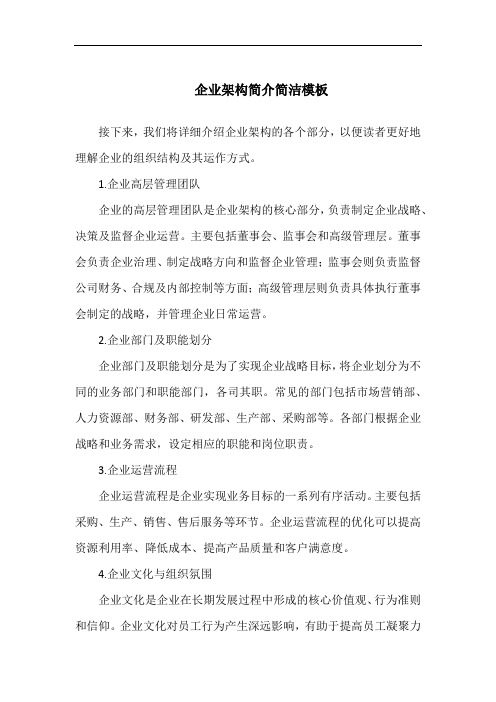 企业架构简介简洁模板

接下来，我们将详细介绍企业架构的各个部分，以便读者更好地理解企业的组织结构及其运作方式。

1.企业高层管理团队

企业的高层管理团队是企业架构的核心部分，负责制定企业战略、决策及监督企业运营。主要包括董事会、监事会和高级管理层。董事会负责企业治理、制定战略方向和监督企业管理；监事会则负责监督公司财务、合规及内部控制等方面；高级管理层则负责具体执行董事会制定的战略，并管理企业日常运营。

2.企业部门及职能划分

企业部门及职能划分是为了实现企业战略目标，将企业划分为不同的业务部门和职能部门，各司其职。常见的部门包括市场营销部、人力资源部、财务部、研发部、生产部、采购部等。各部门根据企业战略和业务需求，设定相应的职能和岗位职责。

3.企业运营流程

企业运营流程是企业实现业务目标的一系列有序活动。主要包括采购、生产、销售、售后服务等环节。企业运营流程的优化可以提高资源利用率、降低成本、提高产品质量和客户满意度。

4.企业文化与组织氛围

企业文化是企业在长期发展过程中形成的核心价值观、行为准则和信仰。企业文化对员工行为产生深远影响，有助于提高员工凝聚力